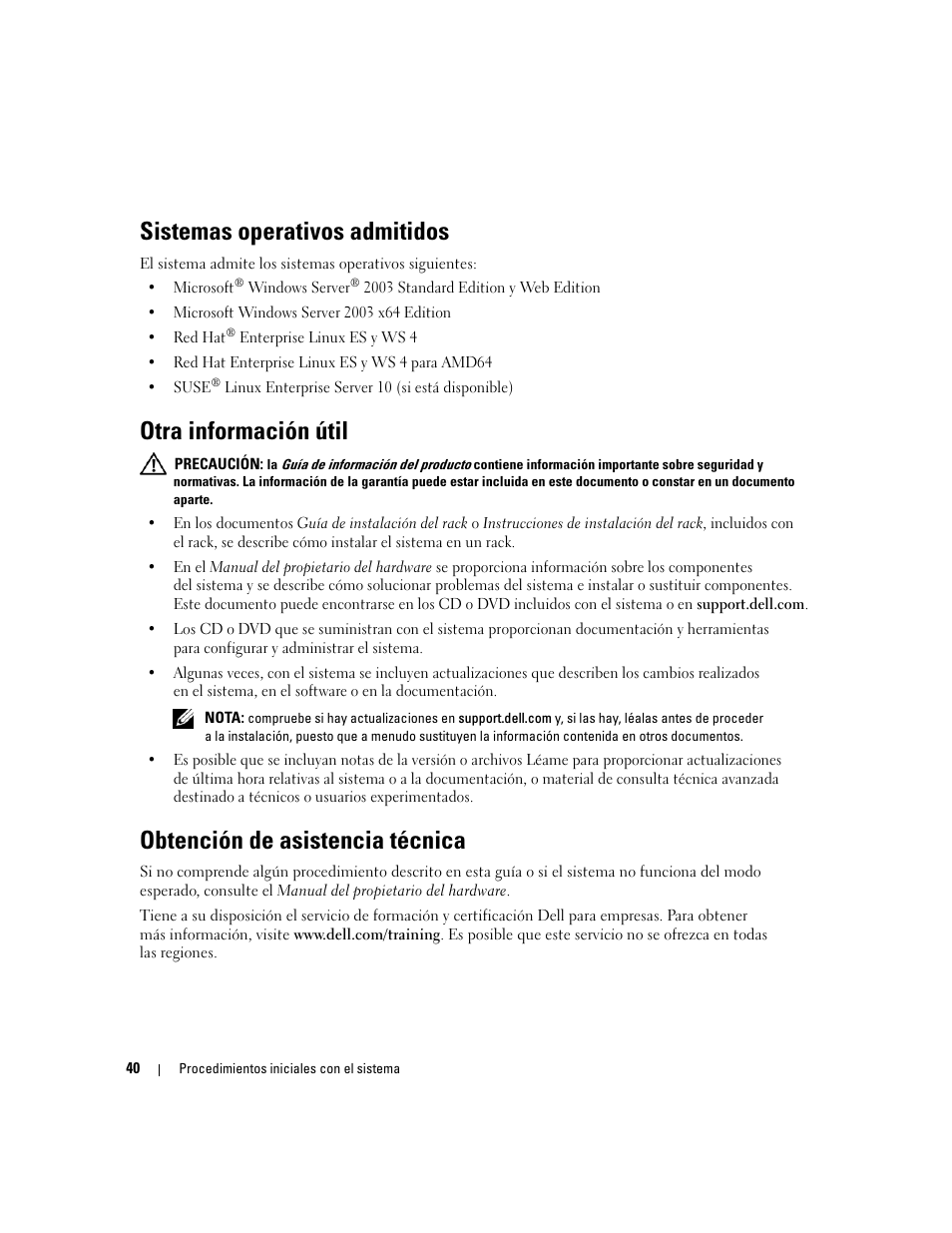 Sistemas operativos admitidos

El sistema admite los sistemas operativos siguientes:

• Microsoft® Windows Server® 2003 Standard Edition y Web Edition
• Microsoft Windows Server 2003 x64 Edition
• Red Hat® Enterprise Linux ES y WS 4
• Red Hat Enterprise Linux ES y WS 4 para AMD64
• SUSE® Linux Enterprise Server 10 (si está disponible)

Otra información útil

PRECAUCIÓN: la Guía de información del producto contiene información importante sobre seguridad y normativas. La información de la garantía puede estar incluida en este documento o constar en un documento aparte.

• En los documentos Guía de instalación del rack o Instrucciones de instalación del rack, incluidos con el rack, se describe cómo instalar el sistema en un rack.

• En el Manual del propietario del hardware se proporciona información sobre los componentes del sistema y se describe cómo solucionar problemas del sistema e instalar o sustituir componentes. Este documento puede encontrarse en los CD o DVD incluidos con el sistema o en support.dell.com.

• Los CD o DVD que se suministran con el sistema proporcionan documentación y herramientas para configurar y administrar el sistema.

• Algunas veces, con el sistema se incluyen actualizaciones que describen los cambios realizados en el sistema, en el software o en la documentación.

NOTA: compruebe si hay actualizaciones en support.dell.com y, si las hay, léalas antes de proceder a la instalación, puesto que a menudo sustituyen la información contenida en otros documentos.

• Es posible que se incluyan notas de la versión o archivos Léame para proporcionar actualizaciones de última hora relativas al sistema o a la documentación, o material de consulta técnica avanzada destinado a técnicos o usuarios experimentados.

Obtención de asistencia técnica

Si no comprende algún procedimiento descrito en esta guía o si el sistema no funciona del modo esperado, consulte el Manual del propietario del hardware.

Tiene a su disposición el servicio de formación y certificación Dell para empresas. Para obtener más información, visite www.dell.com/training. Es posible que este servicio no se ofrezca en todas las regiones.

40 | Procedimientos iniciales con el sistema